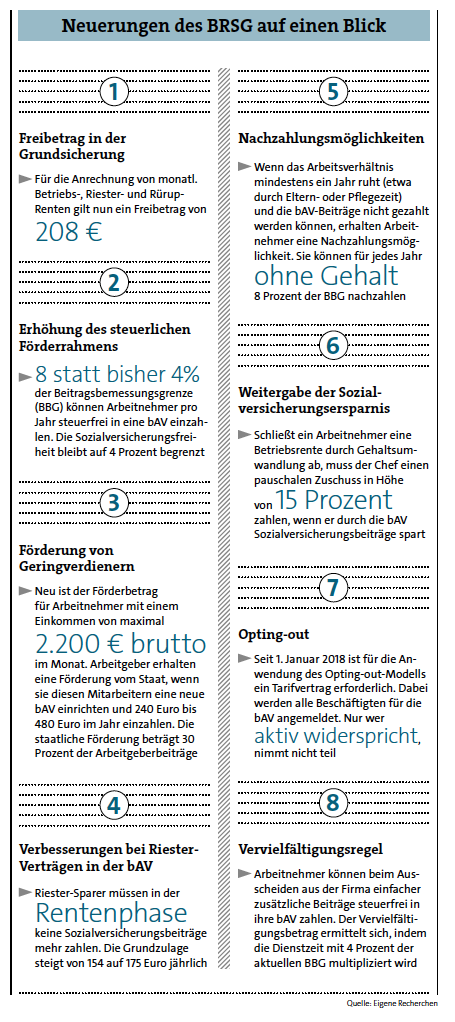 Neuerungen des BRSG auf einen Blick

1

Freibetrag in der Grundsicherung

Für die Anrechnung von monatl. Betriebs-, Riester- und Rürup-Renten gilt nun ein Freibetrag von 208 €

2

Erhöhung des steuerlichen Förderrahmens

8 statt bisher 4% der Beitragsbemessungsgrenze (BBG) können Arbeitnehmer pro Jahr steuerfrei in eine bAV einzahlen. Die Sozialversicherungsfreiheit bleibt auf 4 Prozent begrenzt

3

Förderung von Geringverdienern

Neu ist der Förderbetrag für Arbeitnehmer mit einem Einkommen von maximal 2.200 € brutto im Monat. Arbeitgeber erhalten eine Förderung vom Staat, wenn sie diesen Mitarbeitern eine neue bAV einrichten und 240 Euro bis 480 Euro im Jahr einzahlen. Die staatliche Förderung beträgt 30 Prozent der Arbeitgeberbeiträge

4

Verbesserungen bei Riester-Verträgen in der bAV

Riester-Sparer müssen in der Rentenphase keine Sozialversicherungsbeiträge mehr zahlen. Die Grundzulage steigt von 154 auf 175 Euro jährlich

5

Nachzahlungsmöglichkeiten

Wenn das Arbeitsverhältnis mindestens ein Jahr ruht (etwa durch Eltern- oder Pflegezeit) und die bAV-Beiträge nicht gezahlt werden können, erhalten Arbeitnehmer eine Nachzahlungsmöglichkeit. Sie können für jedes Jahr ohne Gehalt 8 Prozent der BBG nachzahlen

6

Weitergabe der Sozialversicherungsersparnis

Schließt ein Arbeitnehmer eine Betriebsrente durch Gehaltsumwandlung ab, muss der Chef einen pauschalen Zuschuss in Höhe von 15 Prozent zahlen, wenn er durch die bAV Sozialversicherungsbeiträge spart

7

Opting-out

Seit 1. Januar 2018 ist für die Anwendung des Opting-out-Modells ein Tarifvertrag erforderlich. Dabei werden alle Beschäftigten für die bAV angemeldet. Nur wer aktiv widerspricht, nimmt nicht teil

8

Vervielfältigungsregel

Arbeitnehmer können beim Ausscheiden aus der Firma einfacher zusätzliche Beiträge steuerfrei in ihre bAV zahlen. Der Vervielfältigungsbetrag ermittelt sich, indem die Dienstzeit mit 4 Prozent der aktuellen BBG multipliziert wird

Quelle: Eigene Recherchen